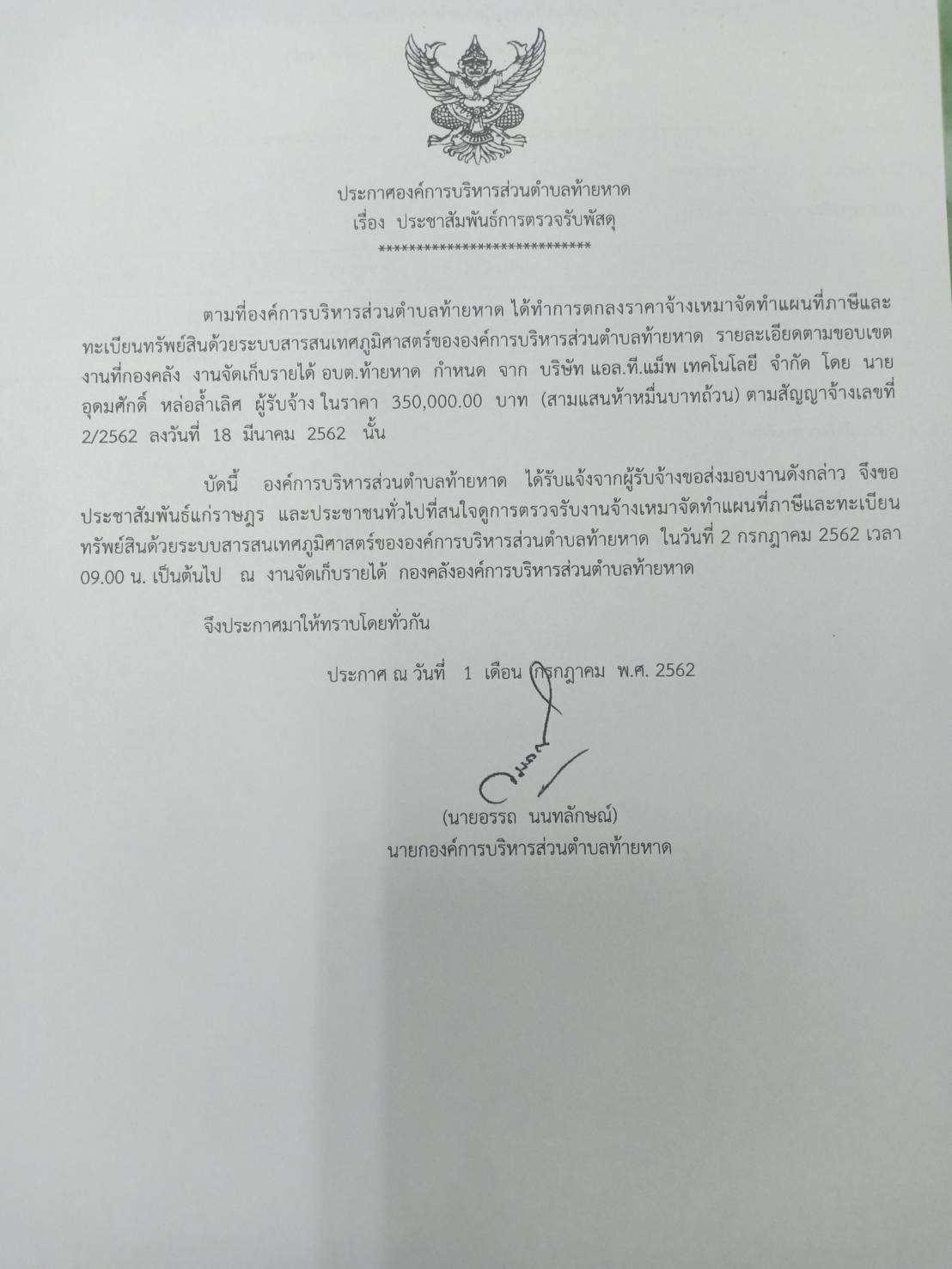 ประกาศองค์การบริหารส่วนตำบลท้ายหาด
เรื่อง ประชาสัมพันธ์การตรวจรับพัสดุ
****************************

ตามที่องค์การบริหารส่วนตำบลท้ายหาด ได้ทำการตกลงราคาจ้างเหมาจัดทำแผนที่ภาษีและทะเบียนทรัพย์สินด้วยระบบสารสนเทศภูมิศาสตร์ขององค์การบริหารส่วนตำบลท้ายหาด รายละเอียดตามขอบเขตงานที่กองคลัง งานจัดเก็บรายได้ อบต.ท้ายหาด กำหนด จาก บริษัท แอล.ที.แม็พ เทคโนโลยี จำกัด โดย นายอุดมศักดิ์ หล่อล้ำเลิศ ผู้รับจ้าง ในราคา 350,000.00 บาท (สามแสนห้าหมื่นบาทถ้วน) ตามสัญญาจ้างเลขที่ 2/2562 ลงวันที่ 18 มีนาคม 2562 นั้น

บัดนี้ องค์การบริหารส่วนตำบลท้ายหาด ได้รับแจ้งจากผู้รับจ้างขอส่งมอบงานดังกล่าว จึงขอประชาสัมพันธ์แก่ราษฎร และประชาชนทั่วไปที่สนใจดูการตรวจรับงานจ้างเหมาจัดทำแผนที่ภาษีและทะเบียนทรัพย์สินด้วยระบบสารสนเทศภูมิศาสตร์ขององค์การบริหารส่วนตำบลท้ายหาด ในวันที่ 2 กรกฎาคม 2562 เวลา 09.00 น. เป็นต้นไป ณ งานจัดเก็บรายได้ กองคลังองค์การบริหารส่วนตำบลท้ายหาด

จึงประกาศมาให้ทราบโดยทั่วกัน

ประกาศ ณ วันที่ 1 เดือน กรกฎาคม พ.ศ. 2562

(นายอรรถ นนทลักษณ์)
นายกองค์การบริหารส่วนตำบลท้ายหาด